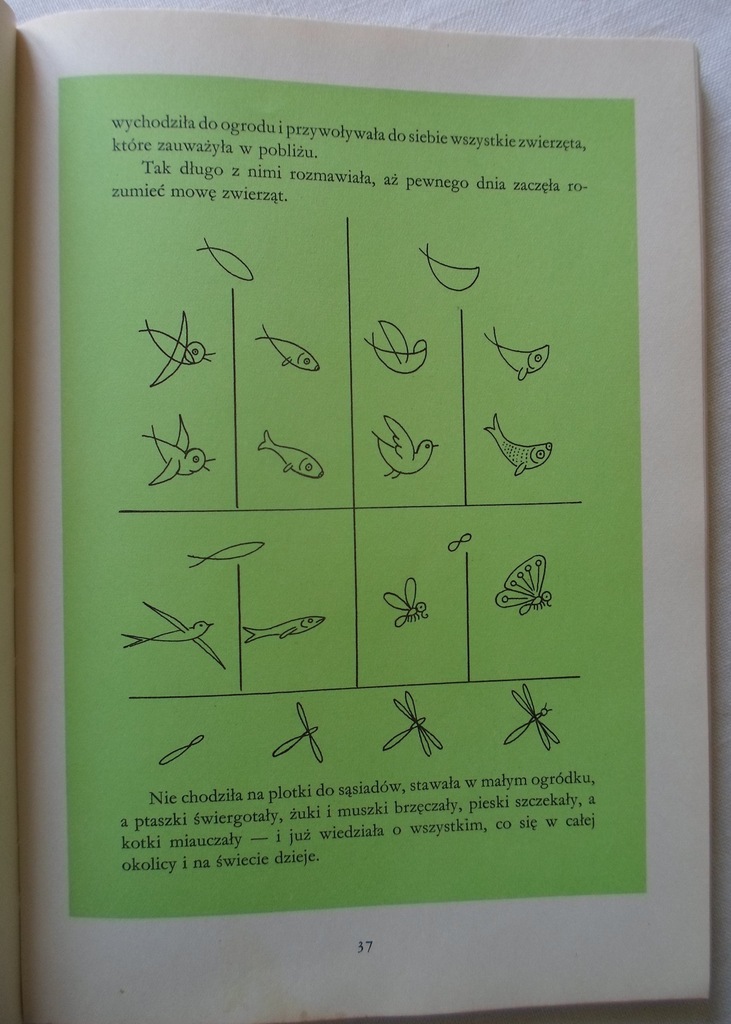 wychodziła do ogrodu i przywoływała do siebie wszystkie zwierzęta, które zauważyła w pobliżu.

Tak długo z nimi rozmawiała, aż pewnego dnia zaczęła rozumieć mowę zwierząt.

Nie chodziła na plotki do sąsiadów, stawała w małym ogródku, a ptaszki świergotały, żuki i muszki brzęczały, pieski szczekały, a kotki miauczały — i już wiedziała o wszystkim, co się w całej okolicy i na świecie dzieje.

37